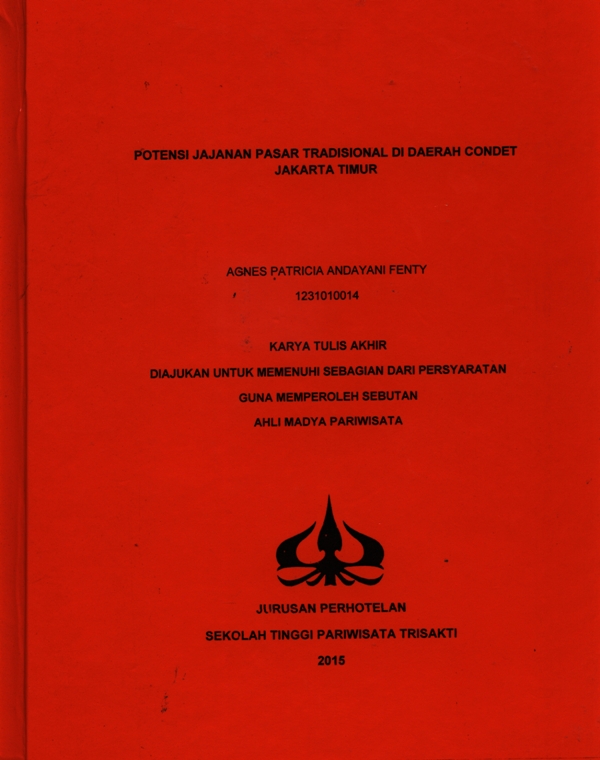 POTENSI JAJANAN PASAR TRADISIONAL DI DAERAH CONDET JAKARTA TIMUR

AGNES PATRICIA ANDAYANI FENTY

1231010014

KARYA TULIS AKHIR

DIAJUKAN UNTUK MEMENUHI SEBAGIAN DARI PERSYARATAN

GUNA MEMPEROLEH SEBUTAN

AHLI MADYA PARIWISATA

JURUSAN PERHOTELAN

SEKOLAH TINGGI PARIWISATA TRISAKTI

2015